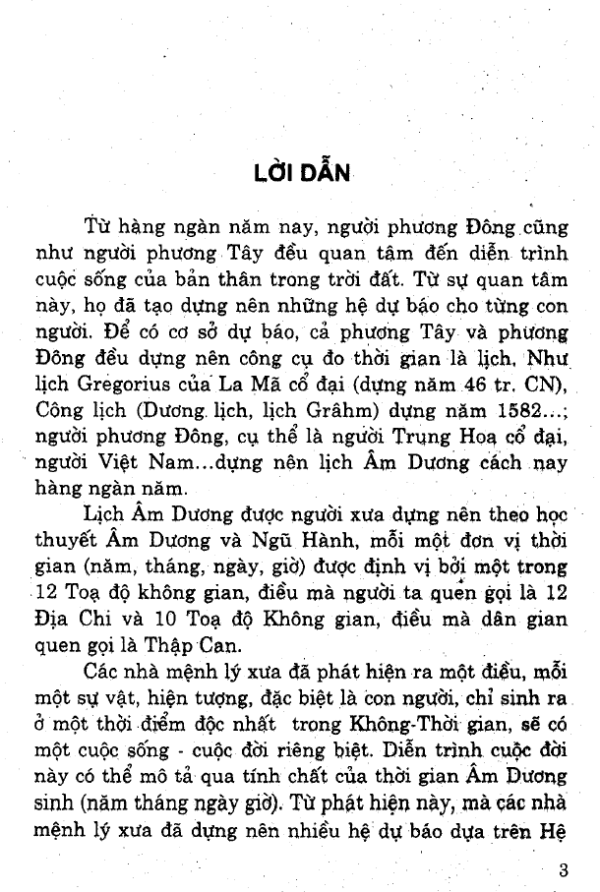 LỜI DẪN

Từ hàng ngàn năm nay, người phương Đông cũng như người phương Tây đều quan tâm đến diễn trình cuộc sống của bản thân trong trời đất. Từ sự quan tâm này, họ đã tạo dựng nên những hệ dự báo cho từng con người. Để có cơ sở dự báo, cả phương Tây và phương Đông đều dựng nên công cụ đo thời gian là lịch. Như lịch Gregorius của La Mã cổ đại (dựng năm 46 tr. CN), Công lịch (Dương lịch, lịch Grâhm) dựng năm 1582...; người phương Đông, cụ thể là người Trung Hoa cổ đại, người Việt Nam...dựng nên lịch Âm Dương cách nay hàng ngàn năm.

Lịch Âm Dương được người xưa dựng nên theo học thuyết Âm Dương và Ngũ Hành, mỗi một đơn vị thời gian (năm, tháng, ngày, giờ) được định vị bởi một trong 12 Toạ độ không gian, điều mà người ta quen gọi là 12 Địa Chi và 10 Toạ độ Không gian, điều mà dân gian quen gọi là Thập Can.

Các nhà mệnh lý xưa đã phát hiện ra một điều, mỗi một sự vật, hiện tượng, đặc biệt là con người, chỉ sinh ra ở một thời điểm độc nhất trong Không-Thời gian, sẽ có một cuộc sống - cuộc đời riêng biệt. Diễn trình cuộc đời này có thể mô tả qua tính chất của thời gian Âm Dương sinh (năm tháng ngày giờ). Từ phát hiện này, mà các nhà mệnh lý xưa đã dựng nên nhiều hệ dự báo dựa trên Hệ

3